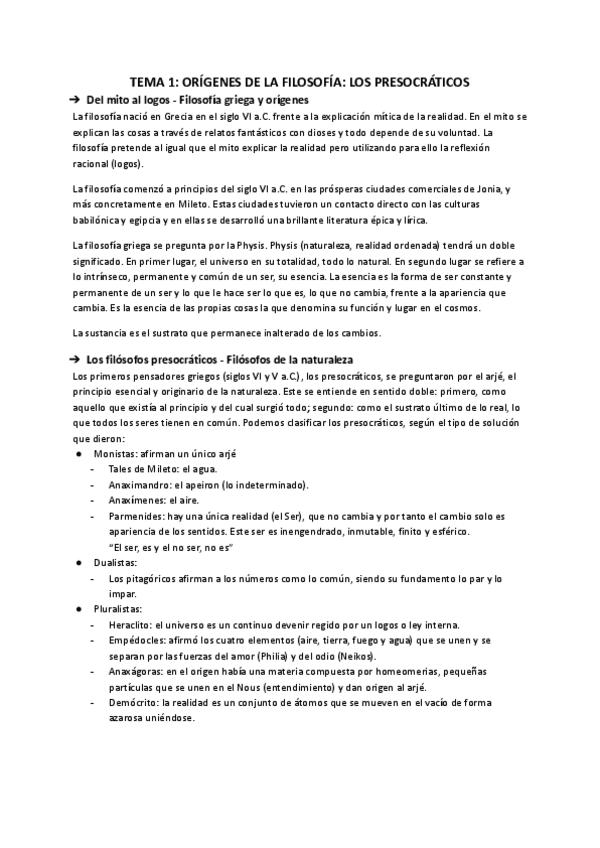 TEMA 1: ORÍGENES DE LA FILOSOFÍA: LOS PRESOCRÁTICOS

➔ Del mito al logos - Filosofía griega y orígenes

La filosofía nació en Grecia en el siglo VI a.C. frente a la explicación mítica de la realidad. En el mito se explican las cosas a través de relatos fantásticos con dioses y todo depende de su voluntad. La filosofía pretende al igual que el mito explicar la realidad pero utilizando para ello la reflexión racional (logos).

La filosofía comenzó a principios del siglo VI a.C. en las prósperas ciudades comerciales de Jonia, y más concretamente en Mileto. Estas ciudades tuvieron un contacto directo con las culturas babilónica y egipcia y en ellas se desarrolló una brillante literatura épica y lírica.

La filosofía griega se pregunta por la Physis. Physis (naturaleza, realidad ordenada) tendrá un doble significado. En primer lugar, el universo en su totalidad, todo lo natural. En segundo lugar se refiere a lo intrínseco, permanente y común de un ser, su esencia. La esencia es la forma de ser constante y permanente de un ser y lo que le hace ser lo que es, lo que no cambia, frente a la apariencia que cambia. Es la esencia de las propias cosas la que denomina su función y lugar en el cosmos.

La sustancia es el sustrato que permanece inalterado de los cambios.

➔ Los filósofos presocráticos - Filósofos de la naturaleza

Los primeros pensadores griegos (siglos VI y V a.C.) , los presocráticos, se preguntaron por el arjé, el principio esencial y originario de la naturaleza. Este se entiende en sentido doble: primero, como aquello que existía al principio y del cual surgió todo; segundo: como el sustrato último de lo real, lo que todos los seres tienen en común. Podemos clasificar los presocráticos, según el tipo de solución que dieron:

● Monistas: afirman un único arjé
- Tales de Mileto: el agua.
- Anaximandro: el apeiron (lo indeterminado).
- Anaxímenes: el aire.
- Parmenides: hay una única realidad (el Ser), que no cambia y por tanto el cambio solo es apariencia de los sentidos. Este ser es inengendrado, inmutable, finito y esférico.
"El ser, es y el no ser, no es"
● Dualistas:
- Los pitagóricos afirman a los números como lo común, siendo su fundamento lo par y lo impar.
● Pluralistas:
- Heraclito: el universo es un continuo devenir regido por un logos o ley interna.
- Empédocles: afirmó los cuatro elementos (aire, tierra, fuego y agua) que se unen y se separan por las fuerzas del amor (Philia) y del odio (Neikos).
- Anaxágoras: en el origen había una materia compuesta por homeomerias, pequeñas partículas que se unen en el Nous (entendimiento) y dan origen al arjé.
- Demócrito: la realidad es un conjunto de átomos que se mueven en el vacío de forma azarosa uniéndose.